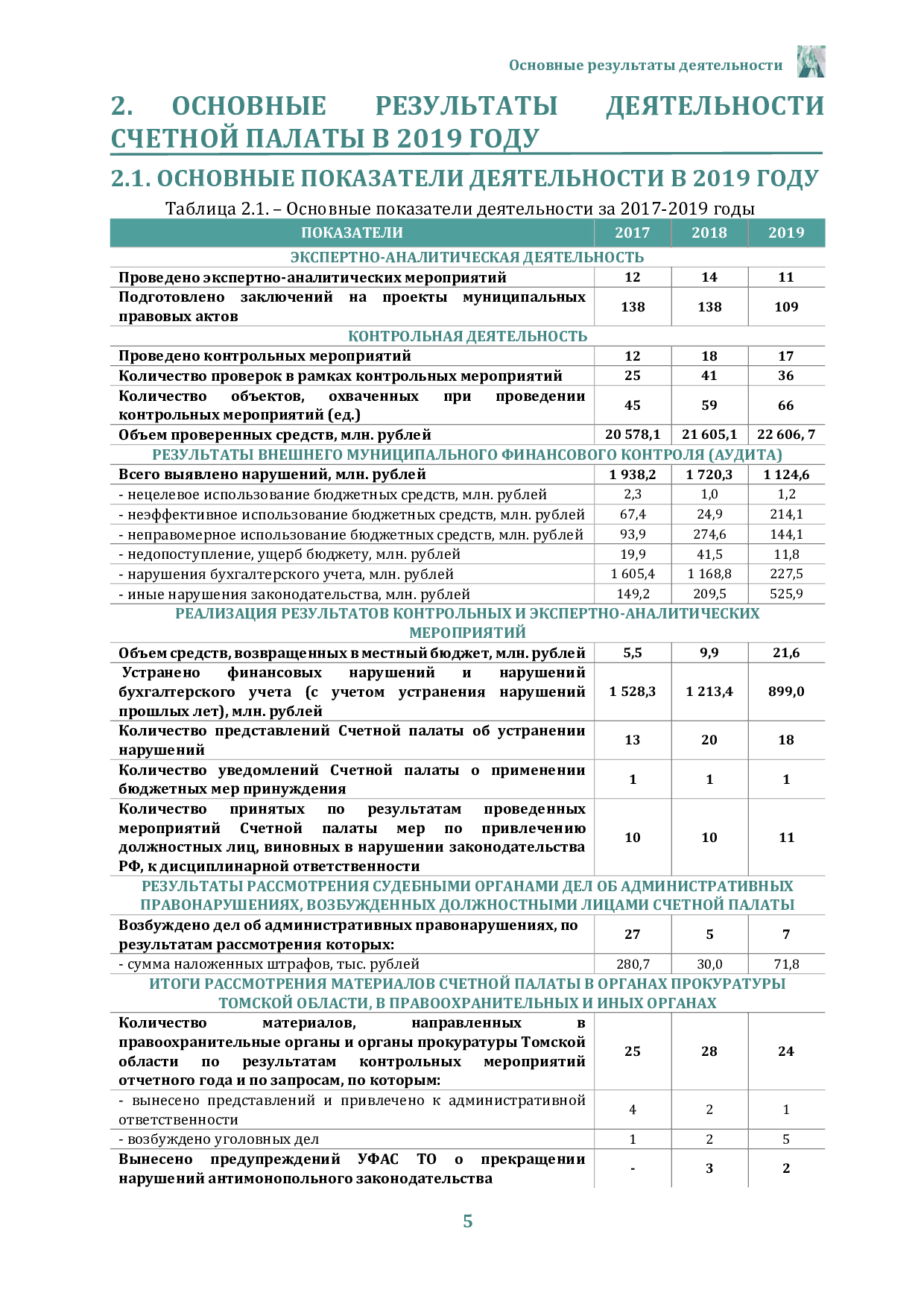 Основные результаты деятельности

2. ОСНОВНЫЕ РЕЗУЛЬТАТЫ ДЕЯТЕЛЬНОСТИ СЧЕТНОЙ ПАЛАТЫ В 2019 ГОДУ

2.1. ОСНОВНЫЕ ПОКАЗАТЕЛИ ДЕЯТЕЛЬНОСТИ В 2019 ГОДУ

Таблица 2.1. – Основные показатели деятельности за 2017-2019 годы

| ПОКАЗАТЕЛИ | 2017 | 2018 | 2019 |
|---|---|---|---|
| ЭКСПЕРТНО-АНАЛИТИЧЕСКАЯ ДЕЯТЕЛЬНОСТЬ | | | |
| Проведено экспертно-аналитических мероприятий | 12 | 14 | 11 |
| Подготовлено заключений на проекты муниципальных правовых актов | 138 | 138 | 109 |
| КОНТРОЛЬНАЯ ДЕЯТЕЛЬНОСТЬ | | | |
| Проведено контрольных мероприятий | 12 | 18 | 17 |
| Количество проверок в рамках контрольных мероприятий | 25 | 41 | 36 |
| Количество объектов, охваченных при проведении контрольных мероприятий (ед.) | 45 | 59 | 66 |
| Объем проверенных средств, млн. рублей | 20 578,1 | 21 605,1 | 22 606, 7 |
| РЕЗУЛЬТАТЫ ВНЕШНЕГО МУНИЦИПАЛЬНОГО ФИНАНСОВОГО КОНТРОЛЯ (АУДИТА) | | | |
| Всего выявлено нарушений, млн. рублей | 1 938,2 | 1 720,3 | 1 124,6 |
| - нецелевое использование бюджетных средств, млн. рублей | 2,3 | 1,0 | 1,2 |
| - неэффективное использование бюджетных средств, млн. рублей | 67,4 | 24,9 | 214,1 |
| - неправомерное использование бюджетных средств, млн. рублей | 93,9 | 274,6 | 144,1 |
| - недопоступление, ущерб бюджету, млн. рублей | 19,9 | 41,5 | 11,8 |
| - нарушения бухгалтерского учета, млн. рублей | 1 605,4 | 1 168,8 | 227,5 |
| - иные нарушения законодательства, млн. рублей | 149,2 | 209,5 | 525,9 |
| РЕАЛИЗАЦИЯ РЕЗУЛЬТАТОВ КОНТРОЛЬНЫХ И ЭКСПЕРТНО-АНАЛИТИЧЕСКИХ МЕРОПРИЯТИЙ | | | |
| Объем средств, возвращенных в местный бюджет, млн. рублей | 5,5 | 9,9 | 21,6 |
| Устранено финансовых нарушений и нарушений бухгалтерского учета (с учетом устранения нарушений прошлых лет), млн. рублей | 1 528,3 | 1 213,4 | 899,0 |
| Количество представлений Счетной палаты об устранении нарушений | 13 | 20 | 18 |
| Количество уведомлений Счетной палаты о применении бюджетных мер принуждения | 1 | 1 | 1 |
| Количество принятых по результатам проведенных мероприятий Счетной палаты мер по привлечению должностных лиц, виновных в нарушении законодательства РФ, к дисциплинарной ответственности | 10 | 10 | 11 |
| РЕЗУЛЬТАТЫ РАССМОТРЕНИЯ СУДЕБНЫМИ ОРГАНАМИ ДЕЛ ОБ АДМИНИСТРАТИВНЫХ ПРАВОНАРУШЕНИЯХ, ВОЗБУЖДЕННЫХ ДОЛЖНОСТНЫМИ ЛИЦАМИ СЧЕТНОЙ ПАЛАТЫ | | | |
| Возбуждено дел об административных правонарушениях, по результатам рассмотрения которых: | 27 | 5 | 7 |
| - сумма наложенных штрафов, тыс. рублей | 280,7 | 30,0 | 71,8 |
| ИТОГИ РАССМОТРЕНИЯ МАТЕРИАЛОВ СЧЕТНОЙ ПАЛАТЫ В ОРГАНАХ ПРОКУРАТУРЫ ТОМСКОЙ ОБЛАСТИ, В ПРАВООХРАНИТЕЛЬНЫХ И ИНЫХ ОРГАНАХ | | | |
| Количество материалов, направленных в правоохранительные органы и органы прокуратуры Томской области по результатам контрольных мероприятий отчетного года и по запросам, по которым: | 25 | 28 | 24 |
| - вынесено представлений и привлечено к административной ответственности | 4 | 2 | 1 |
| - возбуждено уголовных дел | 1 | 2 | 5 |
| Вынесено предупреждений УФАС ТО о прекращении нарушений антимонопольного законодательства | - | 3 | 2 |

5